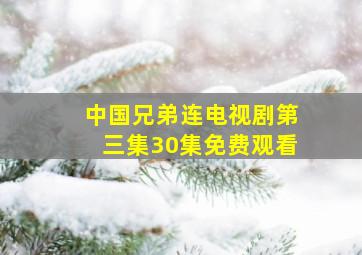 中国兄弟连电视剧第三集30集免费观看